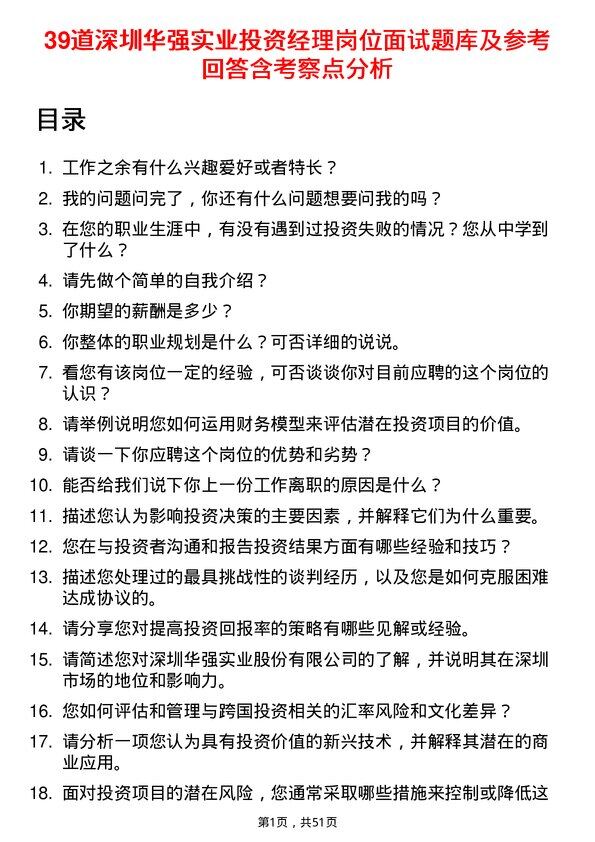 39道深圳华强实业投资经理岗位面试题库及参考回答含考察点分析

目录

1. 工作之余有什么兴趣爱好或者特长？
2. 我的问题问完了，你还有什么问题想要问我的吗？
3. 在您的职业生涯中，有没有遇到过投资失败的情况？您从中学到了什么？
4. 请先做个简单的自我介绍？
5. 你期望的薪酬是多少？
6. 你整体的职业规划是什么？可否详细的说说。
7. 看您有该岗位一定的经验，可否谈谈你对目前应聘的这个岗位的认识？
8. 请举例说明您如何运用财务模型来评估潜在投资项目的价值。
9. 请谈一下你应聘这个岗位的优势和劣势？
10. 能否给我们说下你上一份工作离职的原因是什么？
11. 描述您认为影响投资决策的主要因素，并解释它们为什么重要。
12. 您在与投资者沟通和报告投资结果方面有哪些经验和技巧？
13. 描述您处理过的最具挑战性的谈判经历，以及您是如何克服困难达成协议的。
14. 请分享您对提高投资回报率的策略有哪些见解或经验。
15. 请简述您对深圳华强实业股份有限公司的了解，并说明其在深圳市场的地位和影响力。
16. 您如何评估和管理与跨国投资相关的汇率风险和文化差异？
17. 请分析一项您认为具有投资价值的新兴技术，并解释其潜在的商业应用。
18. 面对投资项目的潜在风险，您通常采取哪些措施来控制或降低这

第1页，共51页